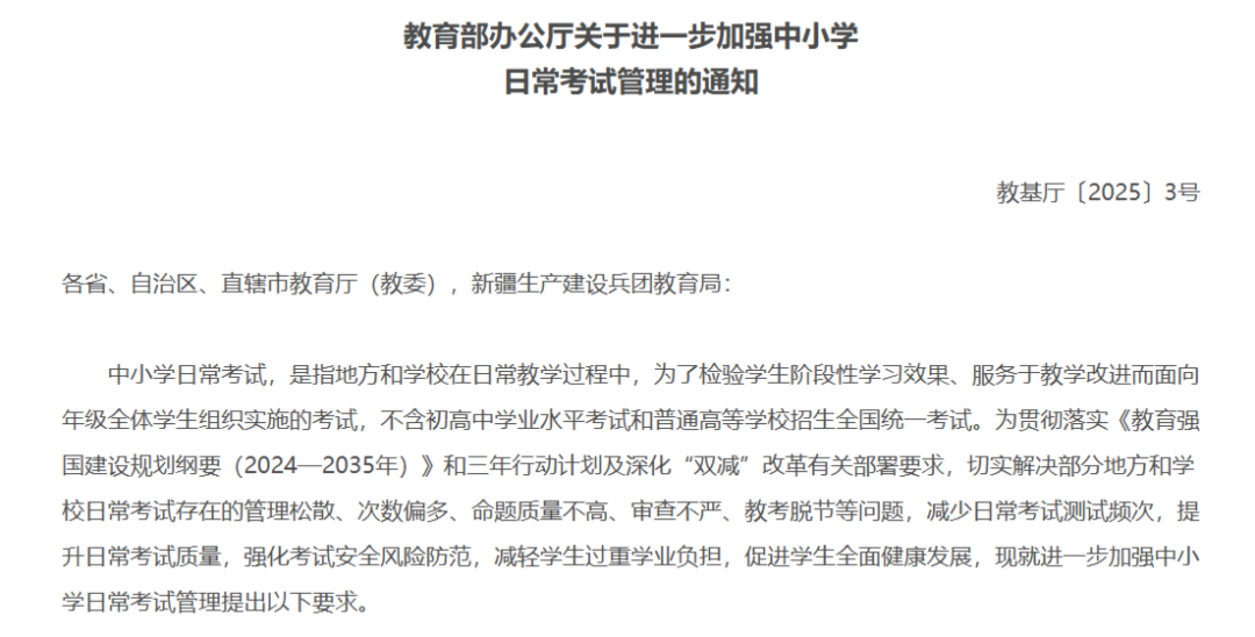 教育部办公厅关于进一步加强中小学
日常考试管理的通知

教基厅〔2025〕3号

各省、自治区、直辖市教育厅（教委），新疆生产建设兵团教育局：

中小学日常考试，是指地方和学校在日常教学过程中，为了检验学生阶段性学习效果、服务于教学改进而面向年级全体学生组织实施的考试，不含初高中学业水平考试和普通高等学校招生全国统一考试。为贯彻落实《教育强国建设规划纲要（2024—2035年）》和三年行动计划及深化“双减”改革有关部署要求，切实解决部分地方和学校日常考试存在的管理松散、次数偏多、命题质量不高、审查不严、教考脱节等问题，减少日常考试测试频次，提升日常考试质量，强化考试安全风险防范，减轻学生过重学业负担，促进学生全面健康发展，现就进一步加强中小学日常考试管理提出以下要求。